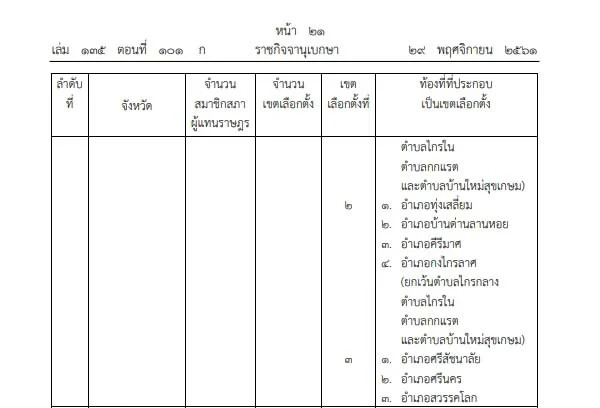 หน้า ๒๑
เล่ม ๑๓๕ ตอนที่ ๑๐๑ ก ราชกิจจานุเบกษา ๒๙ พฤศจิกายน ๒๕๖๑

| ลำดับที่ | จังหวัด | จำนวนสมาชิกสภาผู้แทนราษฎร | จำนวนเขตเลือกตั้ง | เขตเลือกตั้งที่ | ท้องที่ที่ประกอบเป็นเขตเลือกตั้ง |
|---|---|---|---|---|---|
| | | | | | ตำบลไกรใน ตำบลกกแรต และตำบลบ้านใหม่สุขเกษม) |
| | | | | ๒ | ๑. อำเภอทุ่งเสลี่ยม ๒. อำเภอบ้านด่านลานหอย ๓. อำเภอคีรีมาศ ๔. อำเภอกงไกรลาศ (ยกเว้นตำบลไกรกลาง ตำบลไกรใน ตำบลกกแรต และตำบลบ้านใหม่สุขเกษม) |
| | | | | ๓ | ๑. อำเภอศรีสัชนาลัย ๒. อำเภอศรีนคร ๓. อำเภอสวรรคโลก |